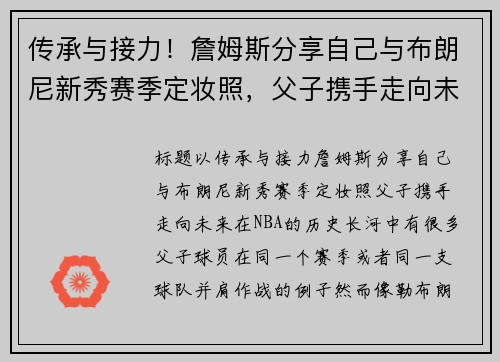 传承与接力！詹姆斯分享自己与布朗尼新秀赛季定妆照，父子携手走向未

标题以传承与接力詹姆斯分享自己与布朗尼新秀赛季定妆照父子携手走向未来在NBA的历史长河中有很多父子球员在同一个赛季或者同一支球队并肩作战的例子然而像勒布朗